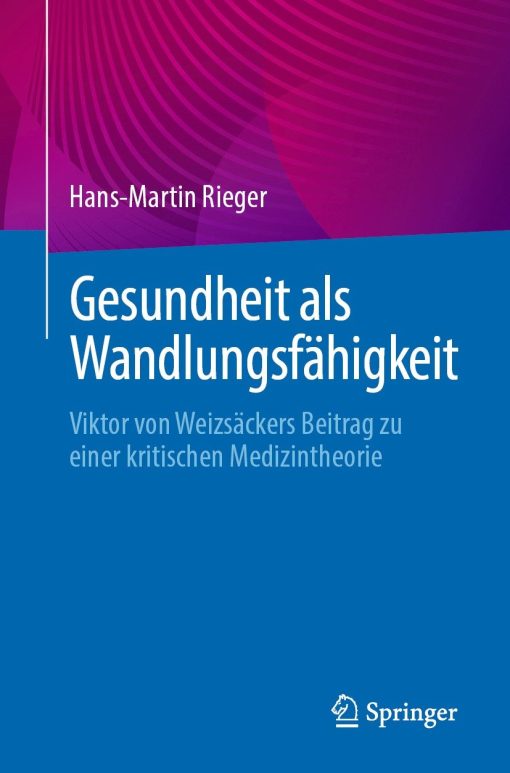 Hans-Martin Rieger

Gesundheit als Wandlungsfähigkeit

Viktor von Weizsäckers Beitrag zu einer kritischen Medizintheorie

Springer